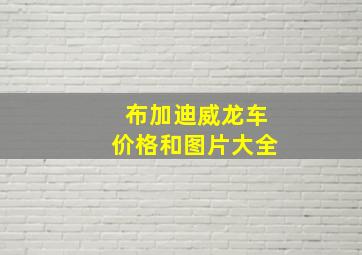 布加迪威龙车
价格和图片大全